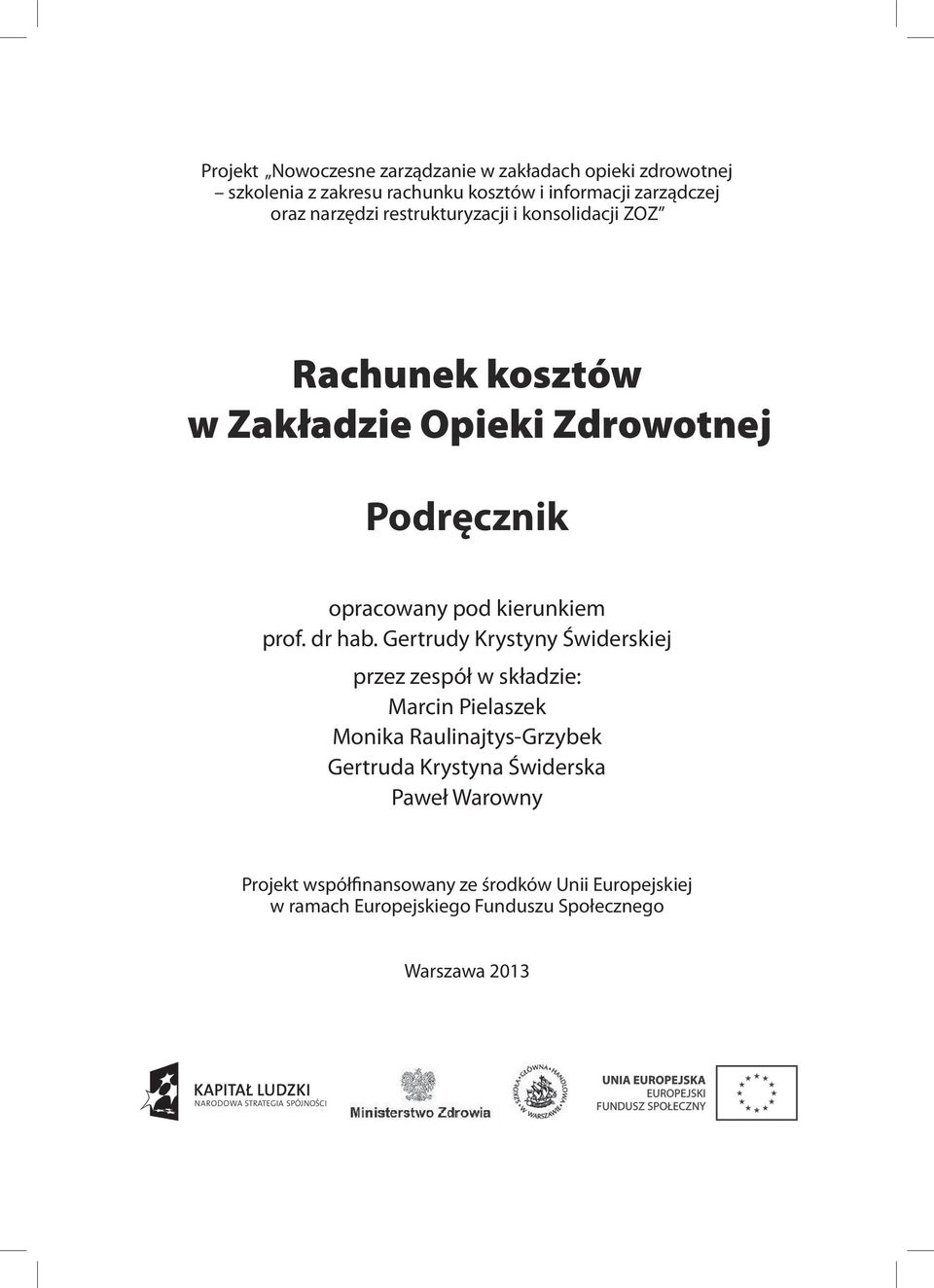 Projekt „Nowoczesne zarządzanie w zakładach opieki zdrowotnej – szkolenia z zakresu rachunku kosztów i informacji zarządczej oraz narzędzi restrukturyzacji i konsolidacji ZOZ"

Rachunek kosztów w Zakładzie Opieki Zdrowotnej

Podręcznik

opracowany pod kierunkiem
prof. dr hab. Gertrudy Krystyny Świderskiej

przez zespół w składzie:
Marcin Pielaszek
Monika Raulinajtys-Grzybek
Gertruda Krystyna Świderska
Paweł Warowny

Projekt współfinansowany ze środków Unii Europejskiej w ramach Europejskiego Funduszu Społecznego

Warszawa 2013

KAPITAŁ LUDZKI
NARODOWA STRATEGIA SPÓJNOŚCI

Ministerstwo Zdrowia

SZKOŁA GŁÓWNA HANDLOWA W WARSZAWIE

UNIA EUROPEJSKA
EUROPEJSKI
FUNDUSZ SPOŁECZNY